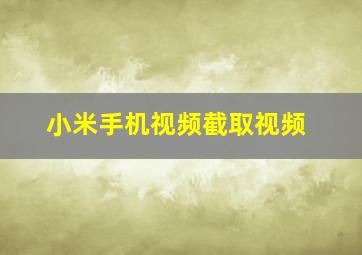 小米手机视频截取视频